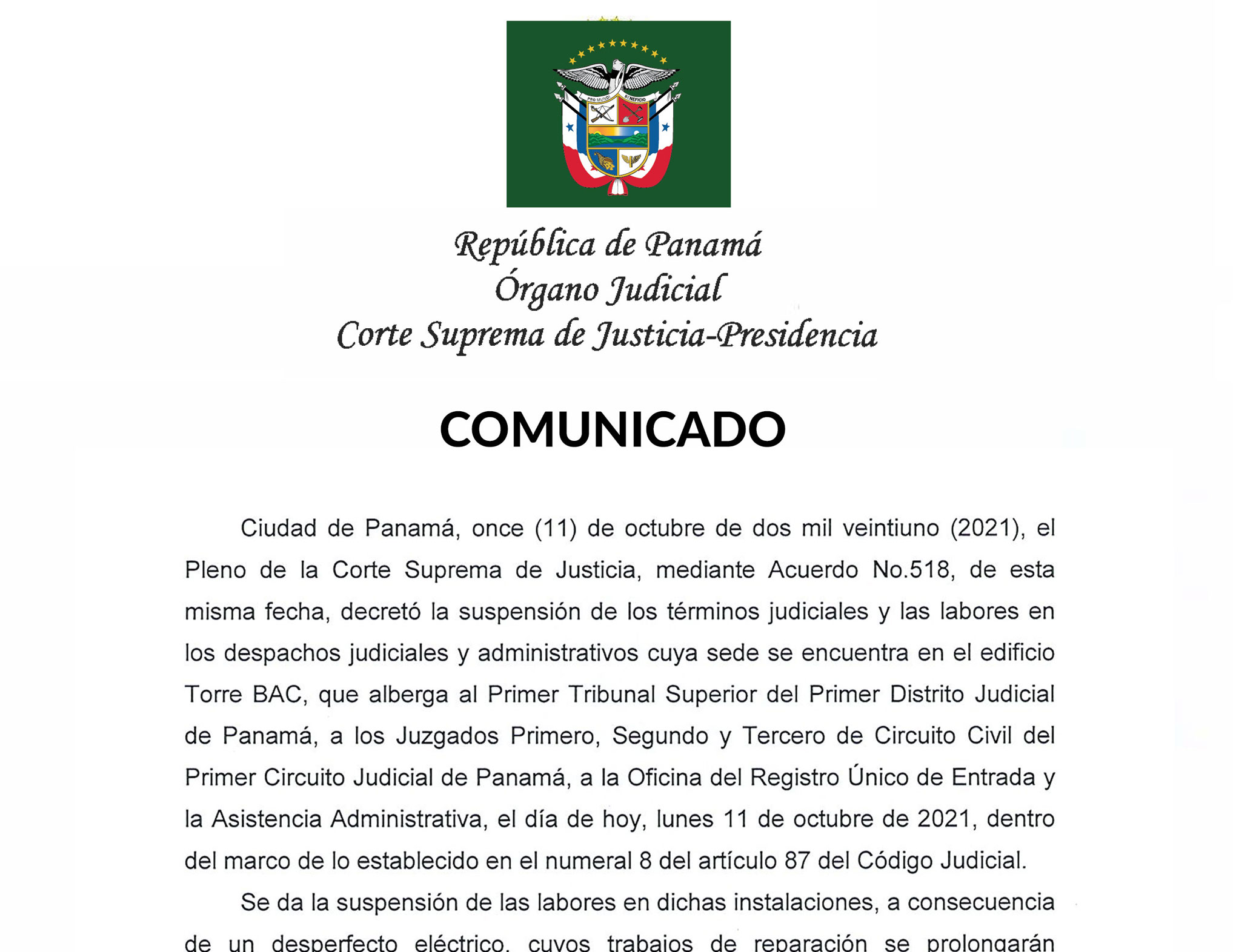 PRO MUNDI BENEFICIO

República de Panamá
Órgano Judicial
Corte Suprema de Justicia-Presidencia

COMUNICADO

Ciudad de Panamá, once (11) de octubre de dos mil veintiuno (2021), el Pleno de la Corte Suprema de Justicia, mediante Acuerdo No.518, de esta misma fecha, decretó la suspensión de los términos judiciales y las labores en los despachos judiciales y administrativos cuya sede se encuentra en el edificio Torre BAC, que alberga al Primer Tribunal Superior del Primer Distrito Judicial de Panamá, a los Juzgados Primero, Segundo y Tercero de Circuito Civil del Primer Circuito Judicial de Panamá, a la Oficina del Registro Único de Entrada y la Asistencia Administrativa, el día de hoy, lunes 11 de octubre de 2021, dentro del marco de lo establecido en el numeral 8 del artículo 87 del Código Judicial.

Se da la suspensión de las labores en dichas instalaciones, a consecuencia de un desperfecto eléctrico, cuyos trabajos de reparación se prolongarán